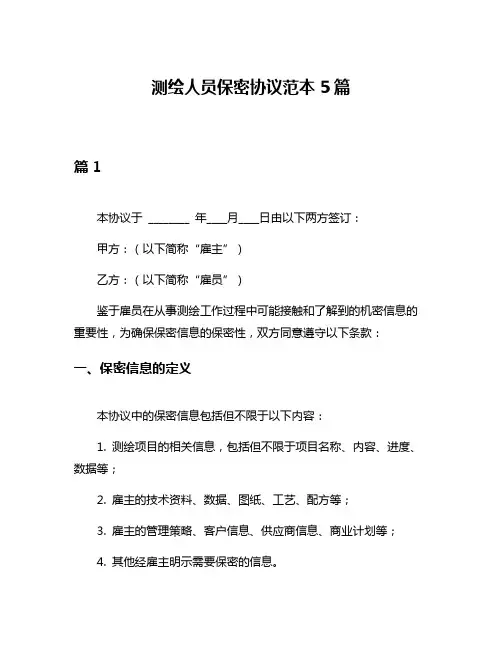 测绘人员保密协议范本 5 篇

篇 1

本协议于 ________ 年____月____日由以下两方签订：

甲方：（以下简称“雇主”）

乙方：（以下简称“雇员”）

鉴于雇员在从事测绘工作过程中可能接触和了解到的机密信息的重要性，为确保保密信息的保密性，双方同意遵守以下条款：

一、保密信息的定义

本协议中的保密信息包括但不限于以下内容：

1. 测绘项目的相关信息，包括但不限于项目名称、内容、进度、数据等；

2. 雇主的技术资料、数据、图纸、工艺、配方等；

3. 雇主的管理策略、客户信息、供应商信息、商业计划等；

4. 其他经雇主明示需要保密的信息。